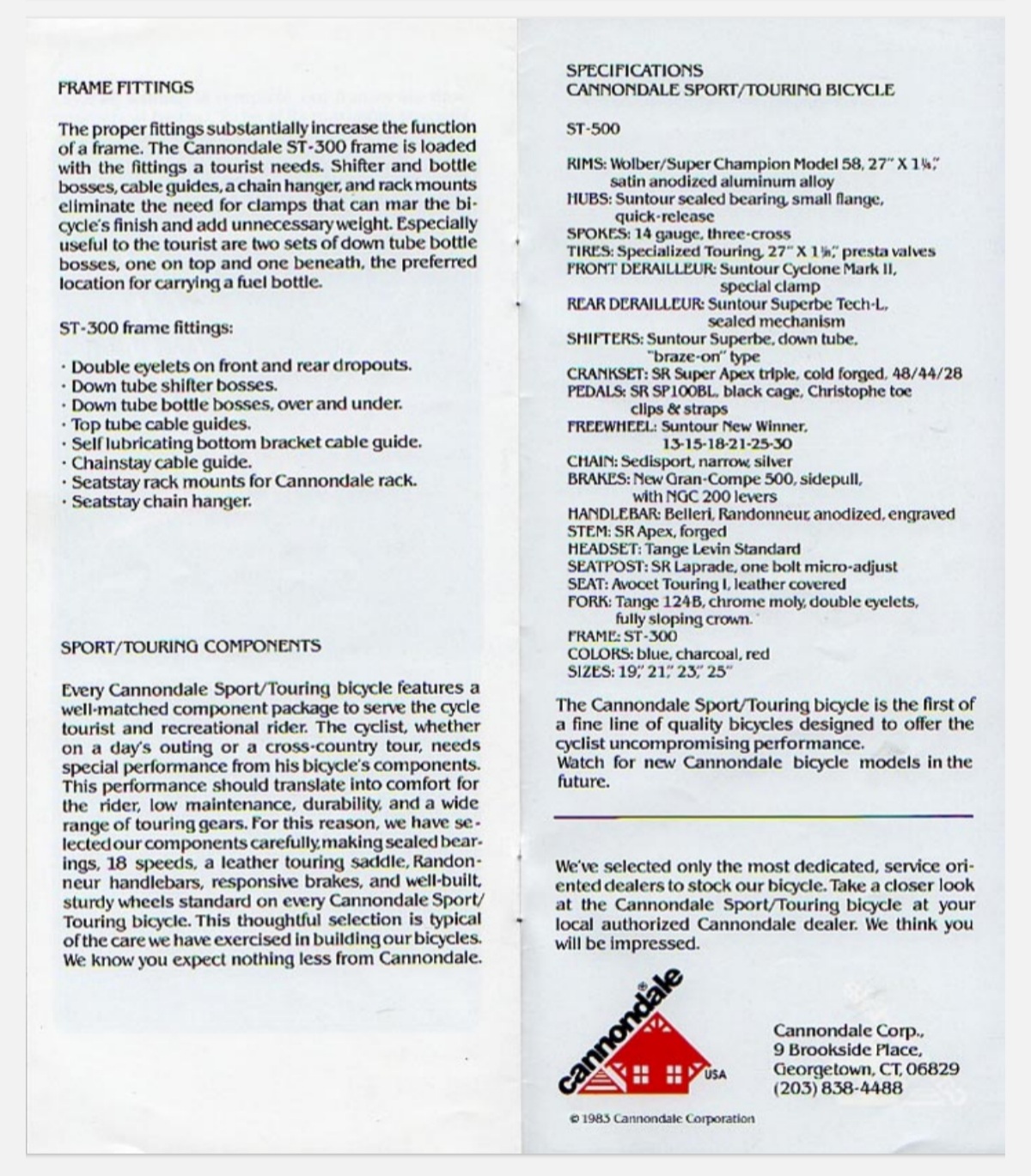 FRAME FITTINGS

The proper fittings substantially increase the function of a frame. The Cannondale ST-300 frame is loaded with the fittings a tourist needs. Shifter and bottle bosses, cable guides, a chain hanger, and rack mounts eliminate the need for clamps that can mar the bicycle's finish and add unnecessary weight. Especially useful to the tourist are two sets of down tube bottle bosses, one on top and one beneath, the preferred location for carrying a fuel bottle.

ST-300 frame fittings:

· Double eyelets on front and rear dropouts.
· Down tube shifter bosses.
· Down tube bottle bosses, over and under.
· Top tube cable guides.
· Self lubricating bottom bracket cable guide.
· Chainstay cable guide.
· Seatstay rack mounts for Cannondale rack.
· Seatstay chain hanger.

SPORT/TOURING COMPONENTS

Every Cannondale Sport/Touring bicycle features a well-matched component package to serve the cycle tourist and recreational rider. The cyclist, whether on a day's outing or a cross-country tour, needs special performance from his bicycle's components. This performance should translate into comfort for the rider, low maintenance, durability, and a wide range of touring gears. For this reason, we have selected our components carefully, making sealed bearings, 18 speeds, a leather touring saddle, Randonneur handlebars, responsive brakes, and well-built, sturdy wheels standard on every Cannondale Sport/Touring bicycle. This thoughtful selection is typical of the care we have exercised in building our bicycles. We know you expect nothing less from Cannondale.

SPECIFICATIONS
CANNONDALE SPORT/TOURING BICYCLE

ST-500

RIMS: Wolber/Super Champion Model 58, 27" X 1¼," satin anodized aluminum alloy
HUBS: Suntour sealed bearing, small flange, quick-release
SPOKES: 14 gauge, three-cross
TIRES: Specialized Touring, 27" X 1⅛," presta valves
FRONT DERAILLEUR: Suntour Cyclone Mark II, special clamp
REAR DERAILLEUR: Suntour Superbe Tech-L, sealed mechanism
SHIFTERS: Suntour Superbe, down tube, "braze-on" type
CRANKSET: SR Super Apex triple, cold forged, 48/44/28
PEDALS: SR SP100BL, black cage, Christophe toe clips & straps
FREEWHEEL: Suntour New Winner, 13-15-18-21-25-30
CHAIN: Sedisport, narrow, silver
BRAKES: New Gran-Compe 500, sidepull, with NGC 200 levers
HANDLEBAR: Belleri, Randonneur, anodized, engraved
STEM: SR Apex, forged
HEADSET: Tange Levin Standard
SEATPOST: SR Laprade, one bolt micro-adjust
SEAT: Avocet Touring I, leather covered
FORK: Tange 124B, chrome moly, double eyelets, fully sloping crown.
FRAME: ST-300
COLORS: blue, charcoal, red
SIZES: 19," 21," 23," 25"

The Cannondale Sport/Touring bicycle is the first of a fine line of quality bicycles designed to offer the cyclist uncompromising performance.
Watch for new Cannondale bicycle models in the future.

We've selected only the most dedicated, service oriented dealers to stock our bicycle. Take a closer look at the Cannondale Sport/Touring bicycle at your local authorized Cannondale dealer. We think you will be impressed.

cannondale® USA

Cannondale Corp.,
9 Brookside Place,
Georgetown, CT, 06829
(203) 838-4488

© 1983 Cannondale Corporation